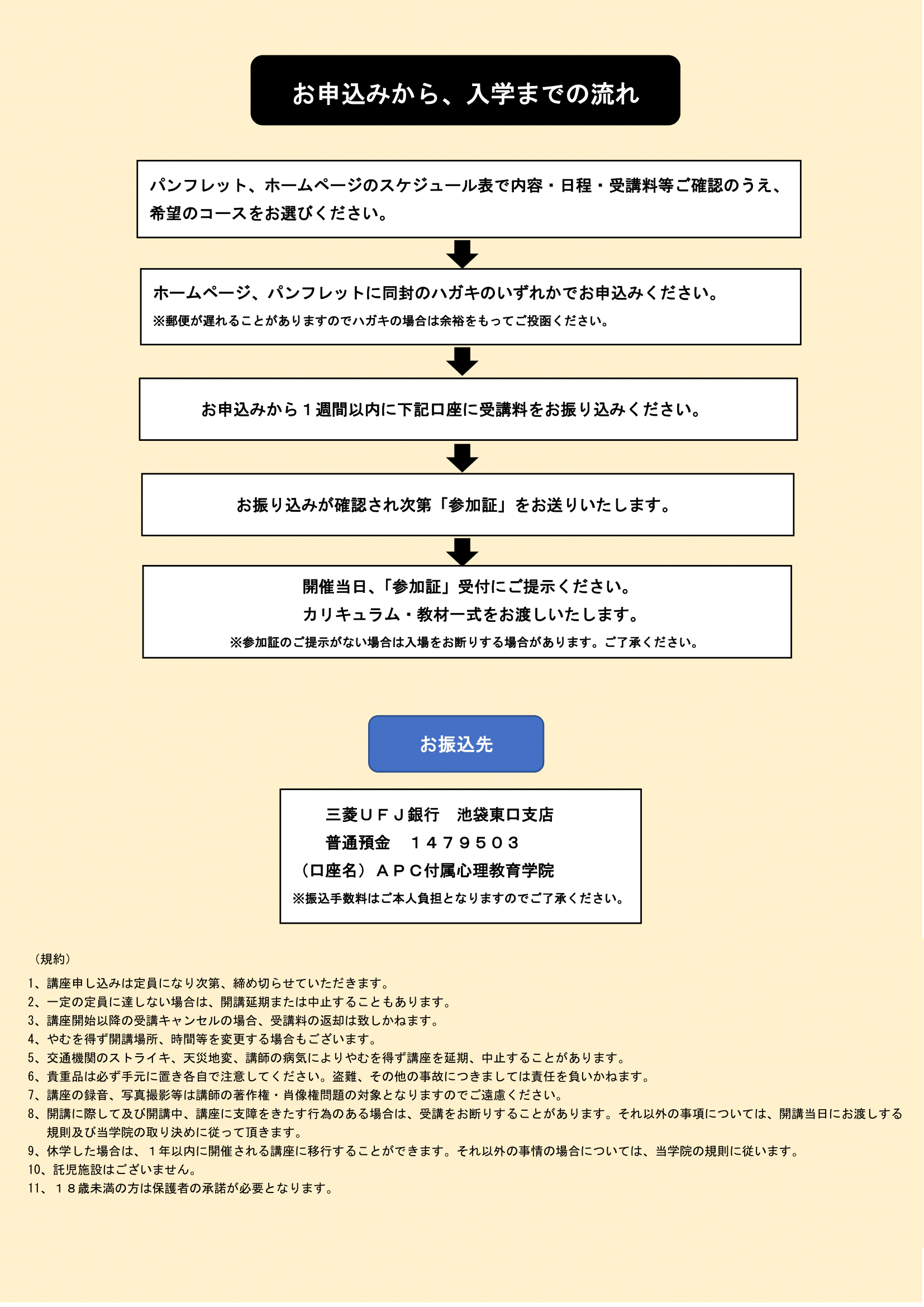 お申込みから、入学までの流れ

パンフレット、ホームページのスケジュール表で内容・日程・受講料等ご確認のうえ、希望のコースをお選びください。

ホームページ、パンフレットに同封のハガキのいずれかでお申込みください。
※郵便が遅れることがありますのでハガキの場合は余裕をもってご投函ください。

お申込みから１週間以内に下記口座に受講料をお振り込みください。

お振り込みが確認され次第「参加証」をお送りいたします。

開催当日、「参加証」受付にご提示ください。
カリキュラム・教材一式をお渡しいたします。
※参加証のご提示がない場合は入場をお断りする場合があります。ご了承ください。

お振込先

三菱ＵＦＪ銀行　池袋東口支店
普通預金　１４７９５０３
（口座名）ＡＰＣ付属心理教育学院
※振込手数料はご本人負担となりますのでご了承ください。

（規約）
1、講座申し込みは定員になり次第、締め切らせていただきます。
2、一定の定員に達しない場合は、開講延期または中止することもあります。
3、講座開始以降の受講キャンセルの場合、受講料の返却は致しかねます。
4、やむを得ず開講場所、時間等を変更する場合もございます。
5、交通機関のストライキ、天災地変、講師の病気によりやむを得ず講座を延期、中止することがあります。
6、貴重品は必ず手元に置き各自で注意してください。盗難、その他の事故につきましては責任を負いかねます。
7、講座の録音、写真撮影等は講師の著作権・肖像権問題の対象となりますのでご遠慮ください。
8、開講に際して及び開講中、講座に支障をきたす行為のある場合は、受講をお断りすることがあります。それ以外の事項については、開講当日にお渡しする規則及び当学院の取り決めに従って頂きます。
9、休学した場合は、１年以内に開催される講座に移行することができます。それ以外の事情の場合については、当学院の規則に従います。
10、託児施設はございません。
11、１８歳未満の方は保護者の承諾が必要となります。